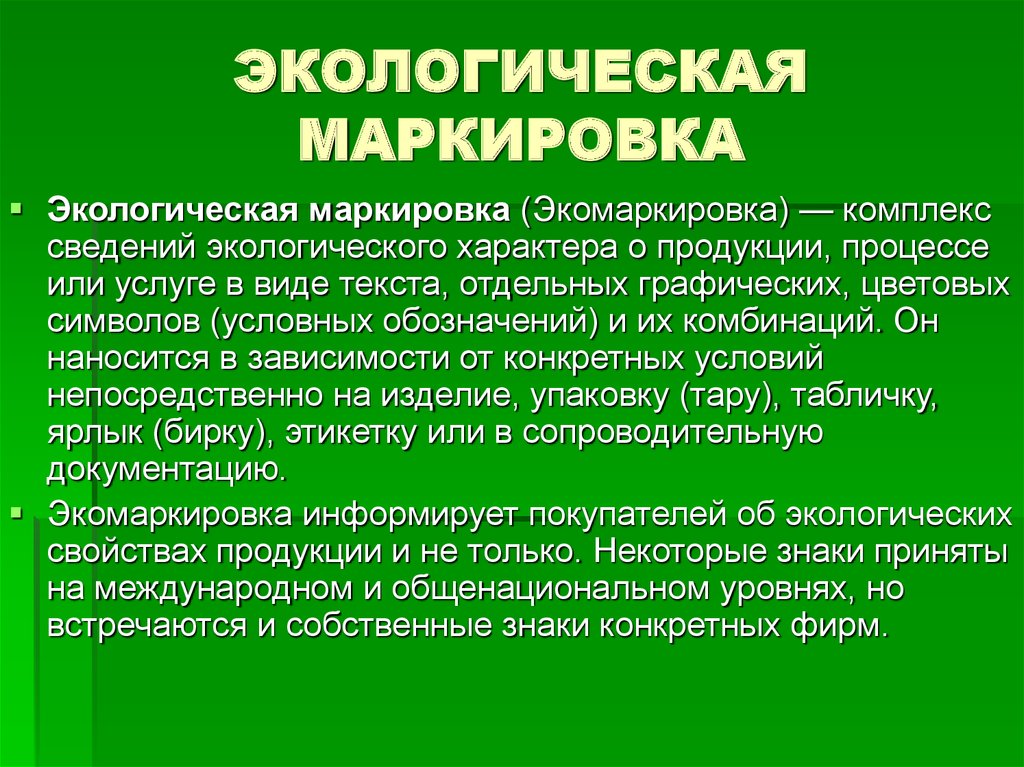 ЭКОЛОГИЧЕСКАЯ МАРКИРОВКА

Экологическая маркировка (Экомаркировка) — комплекс сведений экологического характера о продукции, процессе или услуге в виде текста, отдельных графических, цветовых символов (условных обозначений) и их комбинаций. Он наносится в зависимости от конкретных условий непосредственно на изделие, упаковку (тару), табличку, ярлык (бирку), этикетку или в сопроводительную документацию.

Экомаркировка информирует покупателей об экологических свойствах продукции и не только. Некоторые знаки приняты на международном и общенациональном уровнях, но встречаются и собственные знаки конкретных фирм.